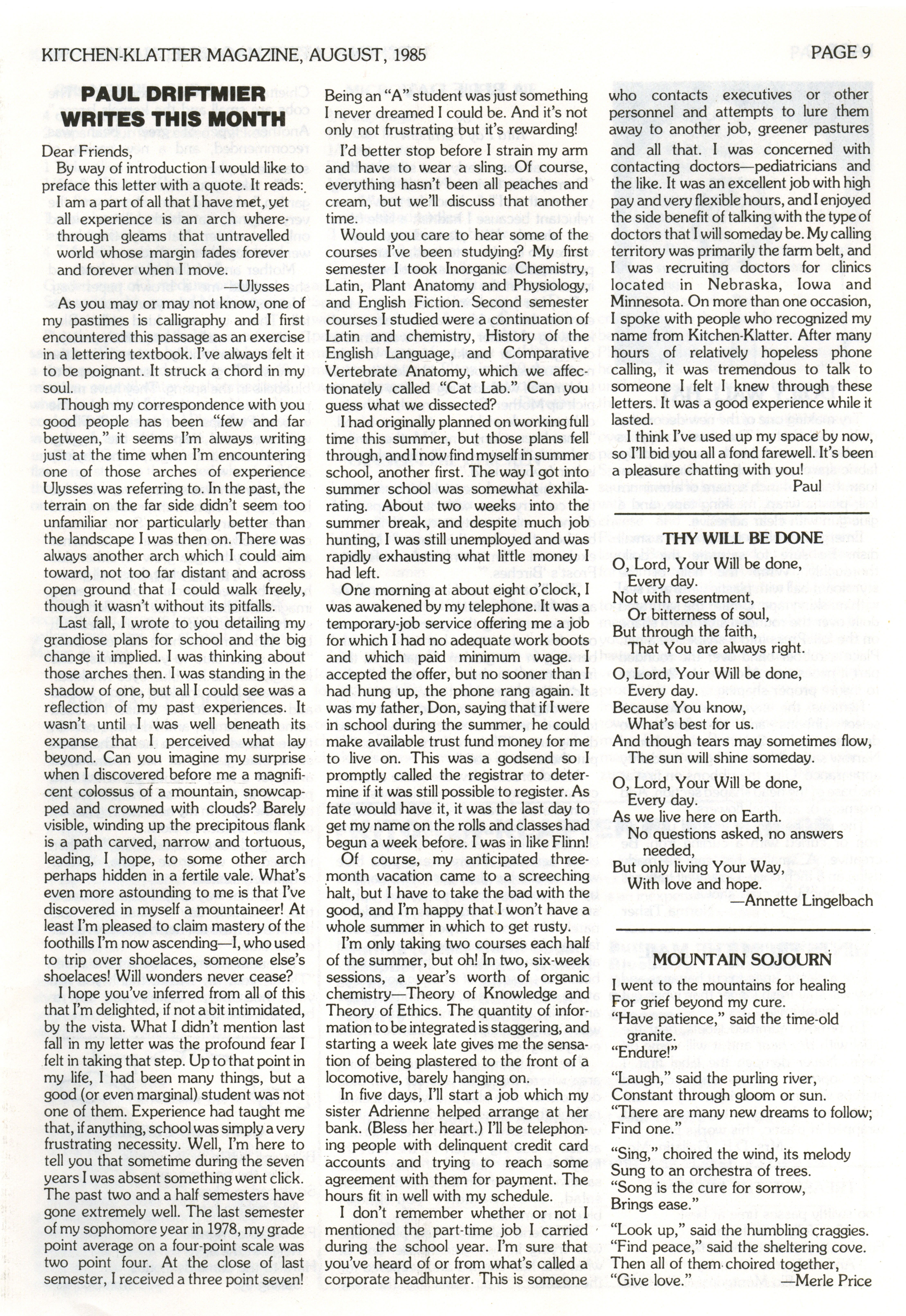 KITCHEN-KLATTER MAGAZINE, AUGUST, 1985

PAGE 9

PAUL DRIFTMIER WRITES THIS MONTH

Dear Friends,

By way of introduction I would like to preface this letter with a quote. It reads:

I am a part of all that I have met, yet all experience is an arch wherethrough gleams that untravelled world whose margin fades forever and forever when I move.
—Ulysses

As you may or may not know, one of my pastimes is calligraphy and I first encountered this passage as an exercise in a lettering textbook. I've always felt it to be poignant. It struck a chord in my soul.

Though my correspondence with you good people has been "few and far between," it seems I'm always writing just at the time when I'm encountering one of those arches of experience Ulysses was referring to. In the past, the terrain on the far side didn't seem too unfamiliar nor particularly better than the landscape I was then on. There was always another arch which I could aim toward, not too far distant and across open ground that I could walk freely, though it wasn't without its pitfalls.

Last fall, I wrote to you detailing my grandiose plans for school and the big change it implied. I was thinking about those arches then. I was standing in the shadow of one, but all I could see was a reflection of my past experiences. It wasn't until I was well beneath its expanse that I perceived what lay beyond. Can you imagine my surprise when I discovered before me a magnificent colossus of a mountain, snowcapped and crowned with clouds? Barely visible, winding up the precipitous flank is a path carved, narrow and tortuous, leading, I hope, to some other arch perhaps hidden in a fertile vale. What's even more astounding to me is that I've discovered in myself a mountaineer! At least I'm pleased to claim mastery of the foothills I'm now ascending—I, who used to trip over shoelaces, someone else's shoelaces! Will wonders never cease?

I hope you've inferred from all of this that I'm delighted, if not a bit intimidated, by the vista. What I didn't mention last fall in my letter was the profound fear I felt in taking that step. Up to that point in my life, I had been many things, but a good (or even marginal) student was not one of them. Experience had taught me that, if anything, school was simply a very frustrating necessity. Well, I'm here to tell you that sometime during the seven years I was absent something went click. The past two and a half semesters have gone extremely well. The last semester of my sophomore year in 1978, my grade point average on a four-point scale was two point four. At the close of last semester, I received a three point seven! Being an "A" student was just something I never dreamed I could be. And it's not only not frustrating but it's rewarding!

I'd better stop before I strain my arm and have to wear a sling. Of course, everything hasn't been all peaches and cream, but we'll discuss that another time.

Would you care to hear some of the courses I've been studying? My first semester I took Inorganic Chemistry, Latin, Plant Anatomy and Physiology, and English Fiction. Second semester courses I studied were a continuation of Latin and chemistry, History of the English Language, and Comparative Vertebrate Anatomy, which we affectionately called "Cat Lab." Can you guess what we dissected?

I had originally planned on working full time this summer, but those plans fell through, and I now find myself in summer school, another first. The way I got into summer school was somewhat exhilarating. About two weeks into the summer break, and despite much job hunting, I was still unemployed and was rapidly exhausting what little money I had left.

One morning at about eight o'clock, I was awakened by my telephone. It was a temporary-job service offering me a job for which I had no adequate work boots and which paid minimum wage. I accepted the offer, but no sooner than I had hung up, the phone rang again. It was my father, Don, saying that if I were in school during the summer, he could make available trust fund money for me to live on. This was a godsend so I promptly called the registrar to determine if it was still possible to register. As fate would have it, it was the last day to get my name on the rolls and classes had begun a week before. I was in like Flinn!

Of course, my anticipated three-month vacation came to a screeching halt, but I have to take the bad with the good, and I'm happy that I won't have a whole summer in which to get rusty.

I'm only taking two courses each half of the summer, but oh! In two, six-week sessions, a year's worth of organic chemistry—Theory of Knowledge and Theory of Ethics. The quantity of information to be integrated is staggering, and starting a week late gives me the sensation of being plastered to the front of a locomotive, barely hanging on.

In five days, I'll start a job which my sister Adrienne helped arrange at her bank. (Bless her heart.) I'll be telephoning people with delinquent credit card accounts and trying to reach some agreement with them for payment. The hours fit in well with my schedule.

I don't remember whether or not I mentioned the part-time job I carried during the school year. I'm sure that you've heard of or from what's called a corporate headhunter. This is someone who contacts executives or other personnel and attempts to lure them away to another job, greener pastures and all that. I was concerned with contacting doctors—pediatricians and the like. It was an excellent job with high pay and very flexible hours, and I enjoyed the side benefit of talking with the type of doctors that I will someday be. My calling territory was primarily the farm belt, and I was recruiting doctors for clinics located in Nebraska, Iowa and Minnesota. On more than one occasion, I spoke with people who recognized my name from Kitchen-Klatter. After many hours of relatively hopeless phone calling, it was tremendous to talk to someone I felt I knew through these letters. It was a good experience while it lasted.

I think I've used up my space by now, so I'll bid you all a fond farewell. It's been a pleasure chatting with you!
Paul

THY WILL BE DONE

O, Lord, Your Will be done,
Every day.
Not with resentment,
Or bitterness of soul,
But through the faith,
That You are always right.

O, Lord, Your Will be done,
Every day.
Because You know,
What's best for us.
And though tears may sometimes flow,
The sun will shine someday.

O, Lord, Your Will be done,
Every day.
As we live here on Earth.
No questions asked, no answers needed,
But only living Your Way,
With love and hope.
—Annette Lingelbach

MOUNTAIN SOJOURN

I went to the mountains for healing
For grief beyond my cure.
"Have patience," said the time-old granite.
"Endure!"

"Laugh," said the purling river,
Constant through gloom or sun.
"There are many new dreams to follow;
Find one."

"Sing," choired the wind, its melody
Sung to an orchestra of trees.
"Song is the cure for sorrow,
Brings ease."

"Look up," said the humbling craggies.
"Find peace," said the sheltering cove.
Then all of them choired together,
"Give love."
—Merle Price